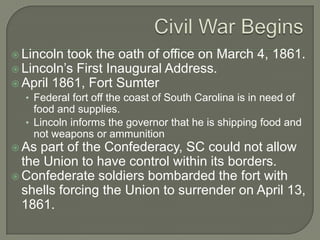 Civil War Begins

Lincoln took the oath of office on March 4, 1861.

Lincoln's First Inaugural Address.

April 1861, Fort Sumter

• Federal fort off the coast of South Carolina is in need of food and supplies.

• Lincoln informs the governor that he is shipping food and not weapons or ammunition

As part of the Confederacy, SC could not allow the Union to have control within its borders.

Confederate soldiers bombarded the fort with shells forcing the Union to surrender on April 13, 1861.